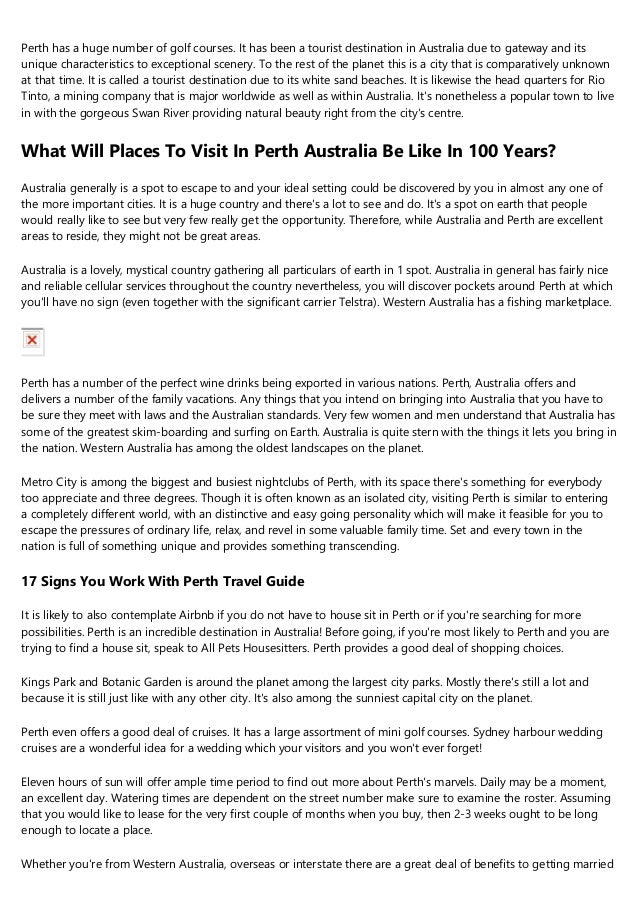 Perth has a huge number of golf courses. It has been a tourist destination in Australia due to gateway and its unique characteristics to exceptional scenery. To the rest of the planet this is a city that is comparatively unknown at that time. It is called a tourist destination due to its white sand beaches. It is likewise the head quarters for Rio Tinto, a mining company that is major worldwide as well as within Australia. It's nonetheless a popular town to live in with the gorgeous Swan River providing natural beauty right from the city's centre.

What Will Places To Visit In Perth Australia Be Like In 100 Years?

Australia generally is a spot to escape to and your ideal setting could be discovered by you in almost any one of the more important cities. It is a huge country and there's a lot to see and do. It's a spot on earth that people would really like to see but very few really get the opportunity. Therefore, while Australia and Perth are excellent areas to reside, they might not be great areas.

Australia is a lovely, mystical country gathering all particulars of earth in 1 spot. Australia in general has fairly nice and reliable cellular services throughout the country nevertheless, you will discover pockets around Perth at which you'll have no sign (even together with the significant carrier Telstra). Western Australia has a fishing marketplace.

Perth has a number of the perfect wine drinks being exported in various nations. Perth, Australia offers and delivers a number of the family vacations. Any things that you intend on bringing into Australia that you have to be sure they meet with laws and the Australian standards. Very few women and men understand that Australia has some of the greatest skim-boarding and surfing on Earth. Australia is quite stern with the things it lets you bring in the nation. Western Australia has among the oldest landscapes on the planet.

Metro City is among the biggest and busiest nightclubs of Perth, with its space there's something for everybody too appreciate and three degrees. Though it is often known as an isolated city, visiting Perth is similar to entering a completely different world, with an distinctive and easy going personality which will make it feasible for you to escape the pressures of ordinary life, relax, and revel in some valuable family time. Set and every town in the nation is full of something unique and provides something transcending.

17 Signs You Work With Perth Travel Guide

It is likely to also contemplate Airbnb if you do not have to house sit in Perth or if you're searching for more possibilities. Perth is an incredible destination in Australia! Before going, if you're most likely to Perth and you are trying to find a house sit, speak to All Pets Housesitters. Perth provides a good deal of shopping choices.

Kings Park and Botanic Garden is around the planet among the largest city parks. Mostly there's still a lot and because it is still just like with any other city. It's also among the sunniest capital city on the planet.

Perth even offers a good deal of cruises. It has a large assortment of mini golf courses. Sydney harbour wedding cruises are a wonderful idea for a wedding which your visitors and you won't ever forget!

Eleven hours of sun will offer ample time period to find out more about Perth's marvels. Daily may be a moment, an excellent day. Watering times are dependent on the street number make sure to examine the roster. Assuming that you would like to lease for the very first couple of months when you buy, then 2-3 weeks ought to be long enough to locate a place.

Whether you're from Western Australia, overseas or interstate there are a great deal of benefits to getting married